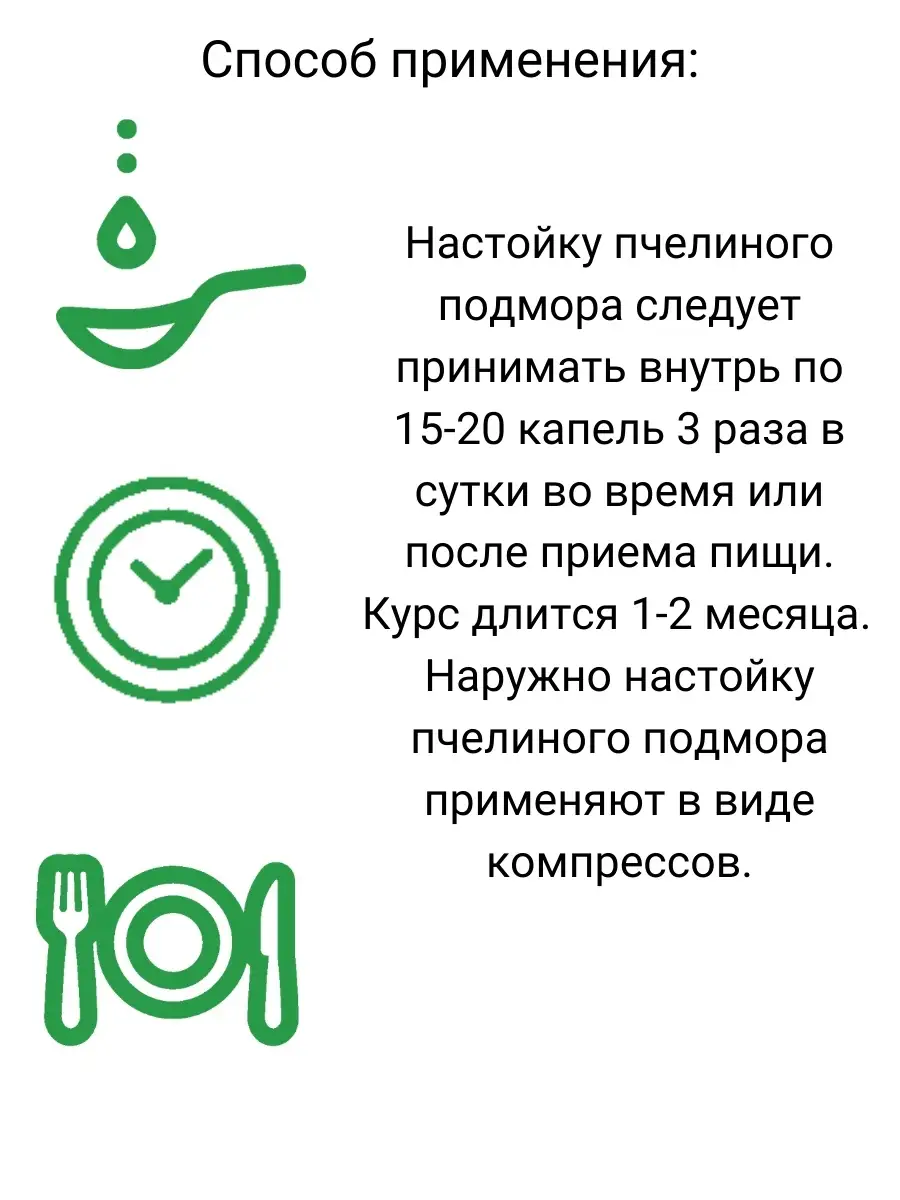 Способ применения:

Настойку пчелиного подмора следует принимать внутрь по 15-20 капель 3 раза в сутки во время или после приема пищи. Курс длится 1-2 месяца. Наружно настойку пчелиного подмора применяют в виде компрессов.